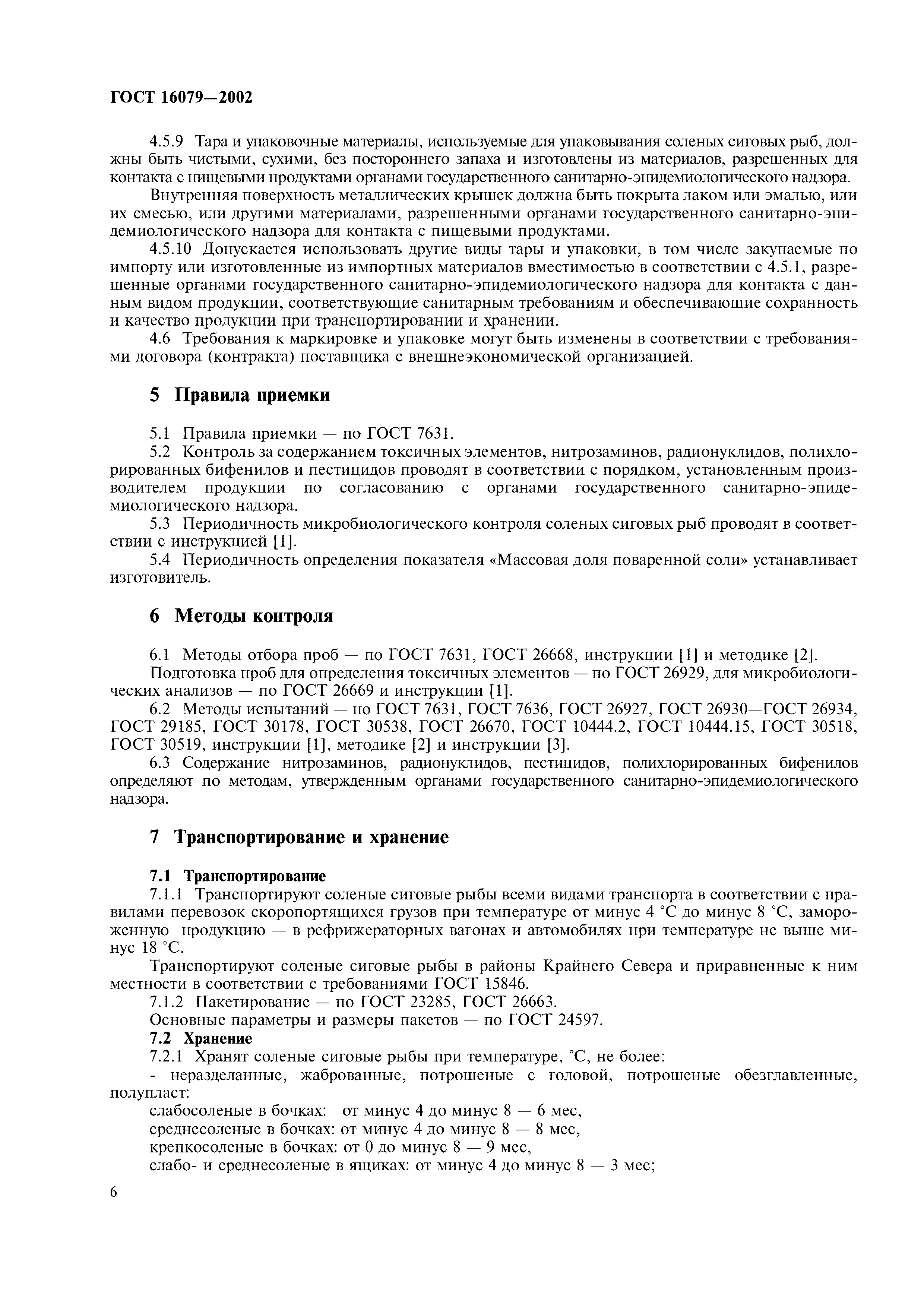 ГОСТ 16079—2002

4.5.9 Тара и упаковочные материалы, используемые для упаковывания соленых сиговых рыб, должны быть чистыми, сухими, без постороннего запаха и изготовлены из материалов, разрешенных для контакта с пищевыми продуктами органами государственного санитарно-эпидемиологического надзора.

Внутренняя поверхность металлических крышек должна быть покрыта лаком или эмалью, или их смесью, или другими материалами, разрешенными органами государственного санитарно-эпидемиологического надзора для контакта с пищевыми продуктами.

4.5.10 Допускается использовать другие виды тары и упаковки, в том числе закупаемые по импорту или изготовленные из импортных материалов вместимостью в соответствии с 4.5.1, разрешенные органами государственного санитарно-эпидемиологического надзора для контакта с данным видом продукции, соответствующие санитарным требованиям и обеспечивающие сохранность и качество продукции при транспортировании и хранении.

4.6 Требования к маркировке и упаковке могут быть изменены в соответствии с требованиями договора (контракта) поставщика с внешнеэкономической организацией.

5 Правила приемки

5.1 Правила приемки — по ГОСТ 7631.

5.2 Контроль за содержанием токсичных элементов, нитрозаминов, радионуклидов, полихлорированных бифенилов и пестицидов проводят в соответствии с порядком, установленным производителем продукции по согласованию с органами государственного санитарно-эпидемиологического надзора.

5.3 Периодичность микробиологического контроля соленых сиговых рыб проводят в соответствии с инструкцией [1].

5.4 Периодичность определения показателя «Массовая доля поваренной соли» устанавливает изготовитель.

6 Методы контроля

6.1 Методы отбора проб — по ГОСТ 7631, ГОСТ 26668, инструкции [1] и методике [2].

Подготовка проб для определения токсичных элементов — по ГОСТ 26929, для микробиологических анализов — по ГОСТ 26669 и инструкции [1].

6.2 Методы испытаний — по ГОСТ 7631, ГОСТ 7636, ГОСТ 26927, ГОСТ 26930—ГОСТ 26934, ГОСТ 29185, ГОСТ 30178, ГОСТ 30538, ГОСТ 26670, ГОСТ 10444.2, ГОСТ 10444.15, ГОСТ 30518, ГОСТ 30519, инструкции [1], методике [2] и инструкции [3].

6.3 Содержание нитрозаминов, радионуклидов, пестицидов, полихлорированных бифенилов определяют по методам, утвержденным органами государственного санитарно-эпидемиологического надзора.

7 Транспортирование и хранение

7.1 Транспортирование

7.1.1 Транспортируют соленые сиговые рыбы всеми видами транспорта в соответствии с правилами перевозок скоропортящихся грузов при температуре от минус 4 °С до минус 8 °С, замороженную продукцию — в рефрижераторных вагонах и автомобилях при температуре не выше минус 18 °С.

Транспортируют соленые сиговые рыбы в районы Крайнего Севера и приравненные к ним местности в соответствии с требованиями ГОСТ 15846.

7.1.2 Пакетирование — по ГОСТ 23285, ГОСТ 26663.

Основные параметры и размеры пакетов — по ГОСТ 24597.

7.2 Хранение

7.2.1 Хранят соленые сиговые рыбы при температуре, °С, не более:

- неразделанные, жаброванные, потрошеные с головой, потрошеные обезглавленные, полупласт:

слабосоленые в бочках: от минус 4 до минус 8 — 6 мес,

среднесоленые в бочках: от минус 4 до минус 8 — 8 мес,

крепкосоленые в бочках: от 0 до минус 8 — 9 мес,

слабо- и среднесоленые в ящиках: от минус 4 до минус 8 — 3 мес;

6